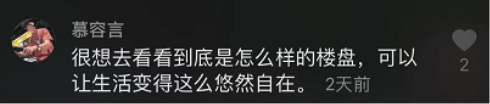 慕容言

很想去看看到底是怎么样的楼盘，可以让生活变得这么悠然自在。 2天前

2